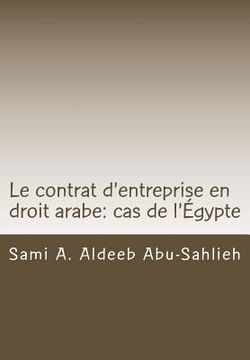 Le contrat d'entreprise en droit arabe: cas de l'Égypte

Sami A. Aldeeb Abu-Sahlieh